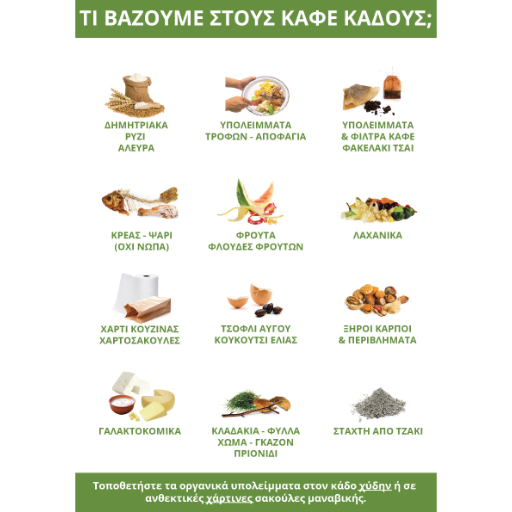 ΤΙ ΒΑΖΟΥΜΕ ΣΤΟΥΣ ΚΑΦΕ ΚΑΔΟΥΣ;

ΔΗΜΗΤΡΙΑΚΑ
ΡΥΖΙ
ΑΛΕΥΡΑ

ΥΠΟΛΕΙΜΜΑΤΑ
ΤΡΟΦΩΝ - ΑΠΟΦΑΓΙΑ

ΥΠΟΛΕΙΜΜΑΤΑ
& ΦΙΛΤΡΑ ΚΑΦΕ
ΦΑΚΕΛΑΚΙ ΤΣΑΙ

ΚΡΕΑΣ - ΨΑΡΙ
(ΟΧΙ ΝΩΠΑ)

ΦΡΟΥΤΑ
ΦΛΟΥΔΕΣ ΦΡΟΥΤΩΝ

ΛΑΧΑΝΙΚΑ

ΧΑΡΤΙ ΚΟΥΖΙΝΑΣ
ΧΑΡΤΟΣΑΚΟΥΛΕΣ

ΤΣΟΦΛΙ ΑΥΓΟΥ
ΚΟΥΚΟΥΤΣΙ ΕΛΙΑΣ

ΞΗΡΟΙ ΚΑΡΠΟΙ
& ΠΕΡΙΒΛΗΜΑΤΑ

ΓΑΛΑΚΤΟΚΟΜΙΚΑ

ΚΛΑΔΑΚΙΑ - ΦΥΛΛΑ
ΧΩΜΑ - ΓΚΑΖΟΝ
ΠΡΙΟΝΙΔΙ

ΣΤΑΧΤΗ ΑΠΟ ΤΖΑΚΙ

Τοποθετήστε τα οργανικά υπολείμματα στον κάδο χύδην ή σε ανθεκτικές χάρτινες σακούλες μαναβικής.